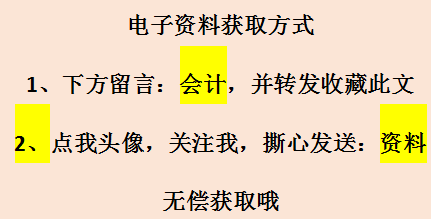 电子资料获取方式

1、下方留言：会计，并转发收藏此文

2、点我头像，关注我，撕心发送：资料

无偿获取哦